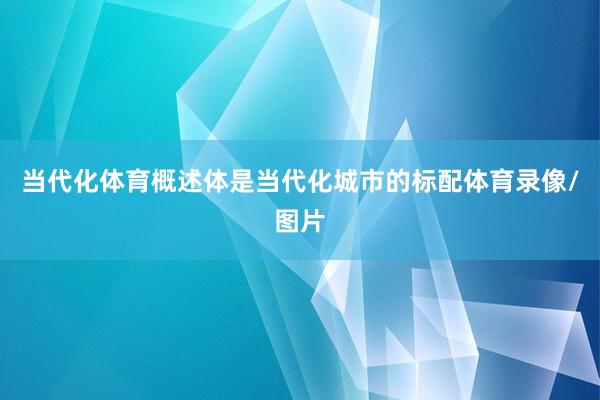 当代化体育概述体是当代化城市的标配体育录像/图片